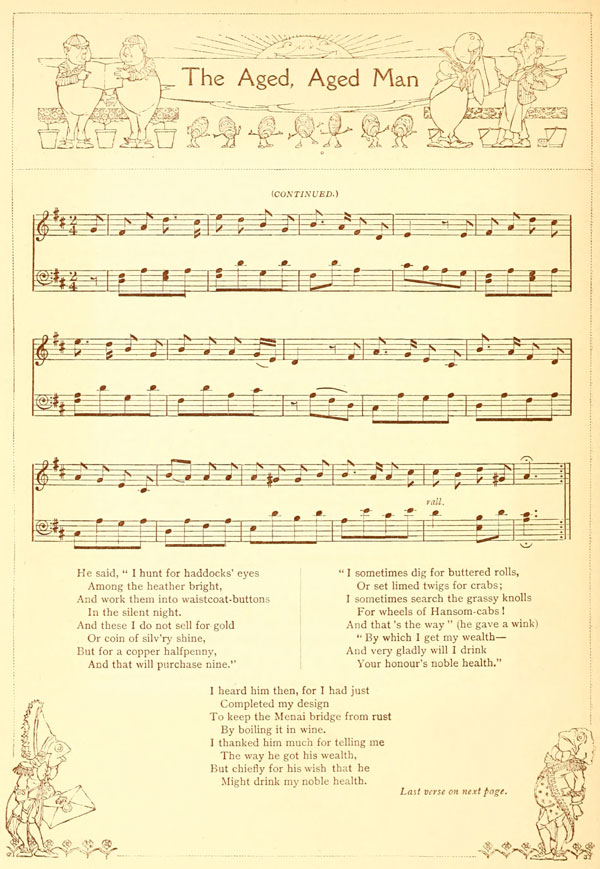 The Aged, Aged Man

(CONTINUED.)

rall.

He said, " I hunt for haddocks' eyes
Among the heather bright,
And work them into waistcoat-buttons
In the silent night.
And these I do not sell for gold
Or coin of silv'ry shine,
But for a copper halfpenny,
And that will purchase nine."

" I sometimes dig for buttered rolls,
Or set limed twigs for crabs;
I sometimes search the grassy knolls
For wheels of Hansom-cabs!
And that 's the way " (he gave a wink)
" By which I get my wealth—
And very gladly will I drink
Your honour's noble health."

I heard him then, for I had just
Completed my design
To keep the Menai bridge from rust
By boiling it in wine.
I thanked him much for telling me
The way he got his wealth,
But chiefly for his wish that he
Might drink my noble health.

Last verse on next page.